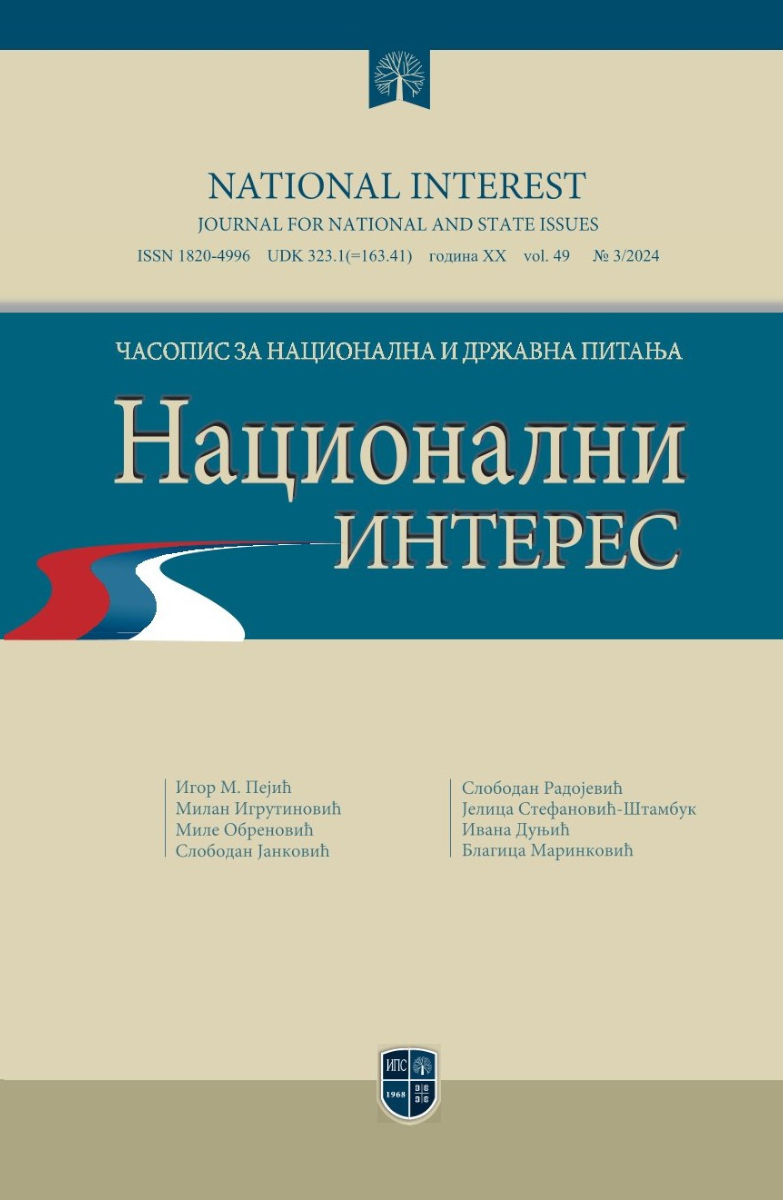 NATIONAL INTEREST
JOURNAL FOR NATIONAL AND STATE ISSUES
ISSN 1820-4996 UDK 323.1(=163.41) година XX vol. 49 № 3/2024

ЧАСОПИС ЗА НАЦИОНАЛНА И ДРЖАВНА ПИТАЊА

Национални
ИНТЕРЕС

Игор М. Пејић
Милан Игрутиновић
Миле Обреновић
Слободан Јанковић

Слободан Радојевић
Јелица Стефановић-Штамбук
Ивана Дуњић
Благица Маринковић

ИПС
1968